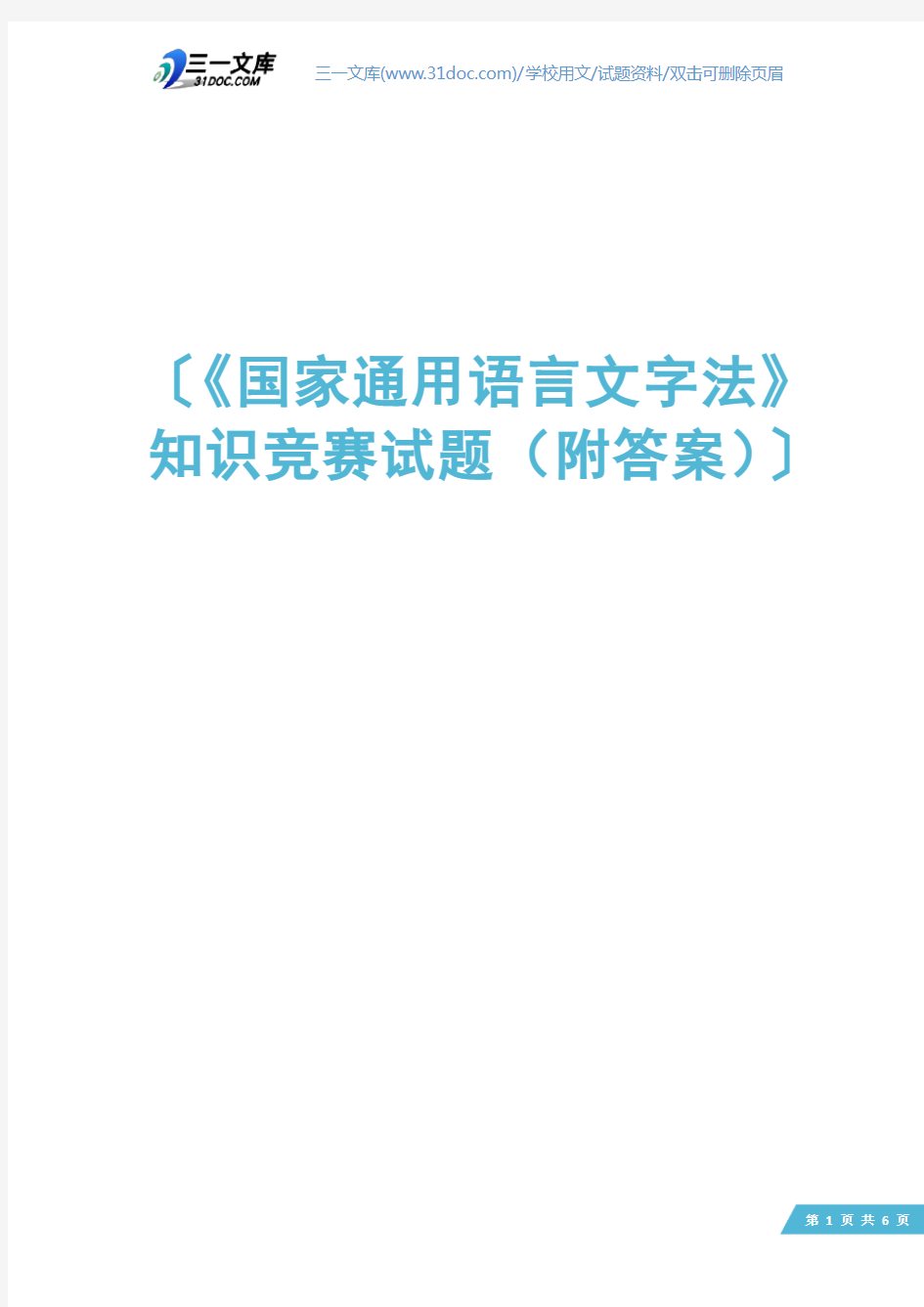 三一文库
31DOC.COM

三一文库(www.31doc.com)/学校用文/试题资料/双击可删除页眉

〔《国家通用语言文字法》知识竞赛试题（附答案）〕

第 1 页 共 6 页